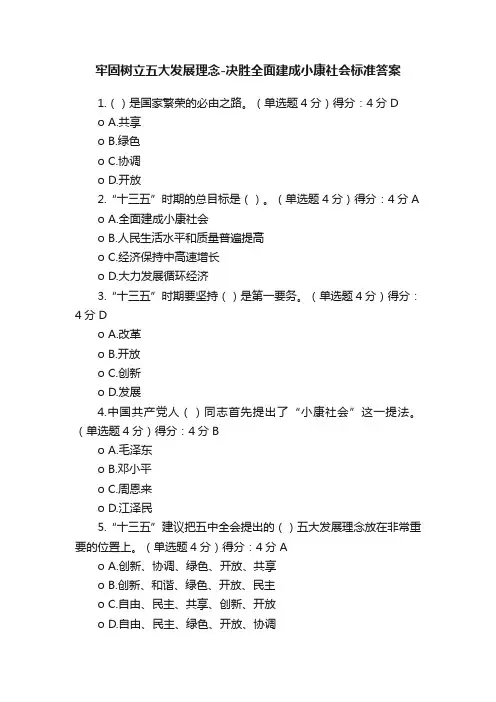 牢固树立五大发展理念-决胜全面建成小康社会标准答案

1.（ ）是国家繁荣的必由之路。（单选题 4 分）得分：4 分 D

o A.共享

o B.绿色

o C.协调

o D.开放

2.“十三五”时期的总目标是（ ）。（单选题 4 分）得分：4 分 A

o A.全面建成小康社会

o B.人民生活水平和质量普遍提高

o C.经济保持中高速增长

o D.大力发展循环经济

3.“十三五”时期要坚持（ ）是第一要务。（单选题 4 分）得分：4 分 D

o A.改革

o B.开放

o C.创新

o D.发展

4.中国共产党人（ ）同志首先提出了“小康社会”这一提法。（单选题 4 分）得分：4 分 B

o A.毛泽东

o B.邓小平

o C.周恩来

o D.江泽民

5.“十三五”建议把五中全会提出的（ ）五大发展理念放在非常重要的位置上。（单选题 4 分）得分：4 分 A

o A.创新、协调、绿色、开放、共享

o B.创新、和谐、绿色、开放、民主

o C.自由、民主、共享、创新、开放

o D.自由、民主、绿色、开放、协调